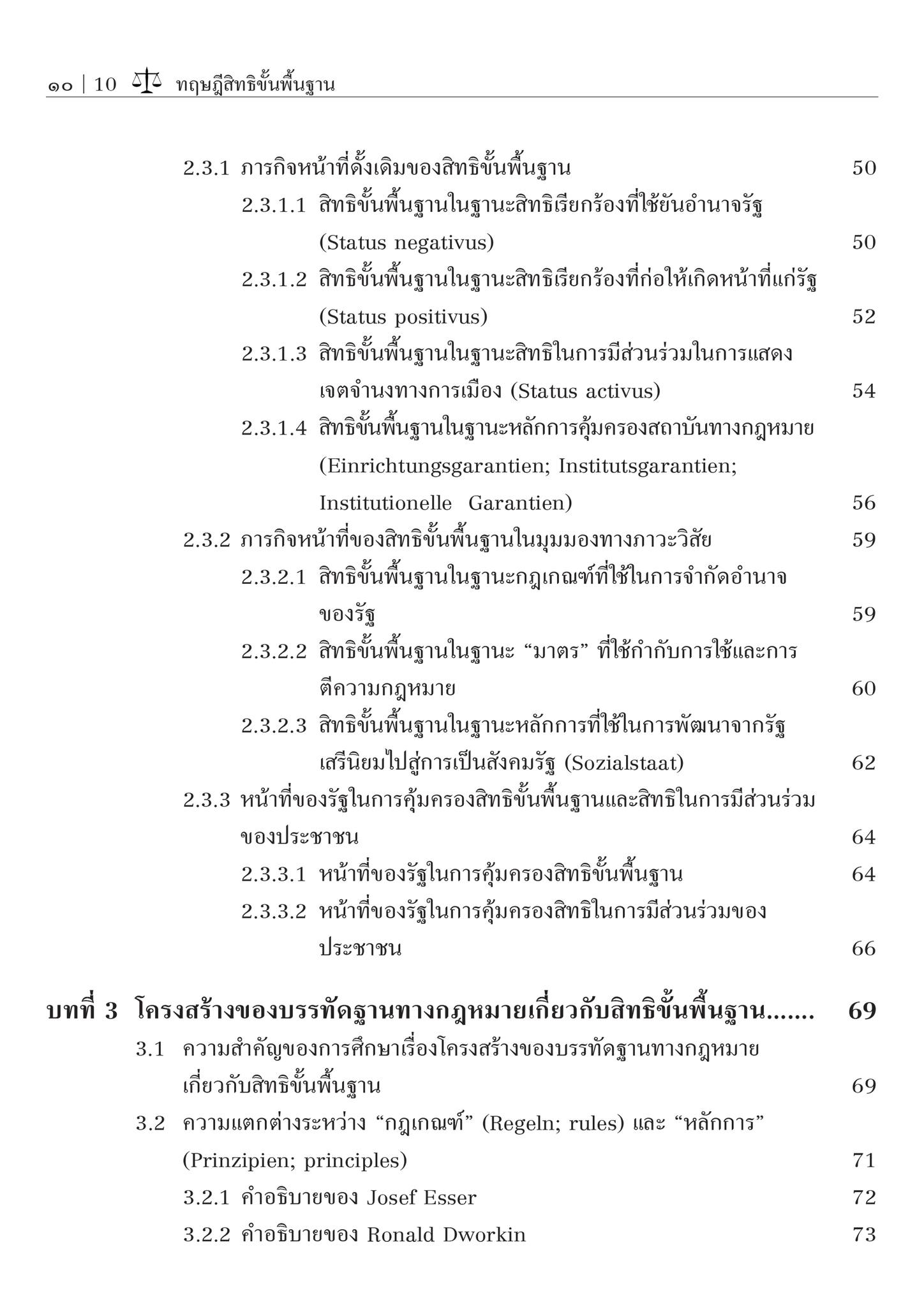 ๑๐ | 10 ทฤษฎีสิทธิขั้นพื้นฐาน

2.3.1 ภารกิจหน้าที่ดั้งเดิมของสิทธิขั้นพื้นฐาน 50

2.3.1.1 สิทธิขั้นพื้นฐานในฐานะสิทธิเรียกร้องที่ใช้ยันอำนาจรัฐ (Status negativus) 50

2.3.1.2 สิทธิขั้นพื้นฐานในฐานะสิทธิเรียกร้องที่ก่อให้เกิดหน้าที่แก่รัฐ (Status positivus) 52

2.3.1.3 สิทธิขั้นพื้นฐานในฐานะสิทธิในการมีส่วนร่วมในการแสดงเจตจำนงทางการเมือง (Status activus) 54

2.3.1.4 สิทธิขั้นพื้นฐานในฐานะหลักการคุ้มครองสถาบันทางกฎหมาย (Einrichtungsgarantien; Institutsgarantien; Institutionelle Garantien) 56

2.3.2 ภารกิจหน้าที่ของสิทธิขั้นพื้นฐานในมุมมองทางภาวะวิสัย 59

2.3.2.1 สิทธิขั้นพื้นฐานในฐานะกฎเกณฑ์ที่ใช้ในการจำกัดอำนาจของรัฐ 59

2.3.2.2 สิทธิขั้นพื้นฐานในฐานะ “มาตร” ที่ใช้กำกับการใช้และการตีความกฎหมาย 60

2.3.2.3 สิทธิขั้นพื้นฐานในฐานะหลักการที่ใช้ในการพัฒนาจากรัฐเสรีนิยมไปสู่การเป็นสังคมรัฐ (Sozialstaat) 62

2.3.3 หน้าที่ของรัฐในการคุ้มครองสิทธิขั้นพื้นฐานและสิทธิในการมีส่วนร่วมของประชาชน 64

2.3.3.1 หน้าที่ของรัฐในการคุ้มครองสิทธิขั้นพื้นฐาน 64

2.3.3.2 หน้าที่ของรัฐในการคุ้มครองสิทธิในการมีส่วนร่วมของประชาชน 66

บทที่ 3 โครงสร้างของบรรทัดฐานทางกฎหมายเกี่ยวกับสิทธิขั้นพื้นฐาน....... 69

3.1 ความสำคัญของการศึกษาเรื่องโครงสร้างของบรรทัดฐานทางกฎหมายเกี่ยวกับสิทธิขั้นพื้นฐาน 69

3.2 ความแตกต่างระหว่าง “กฎเกณฑ์” (Regeln; rules) และ “หลักการ” (Prinzipien; principles) 71

3.2.1 คำอธิบายของ Josef Esser 72

3.2.2 คำอธิบายของ Ronald Dworkin 73